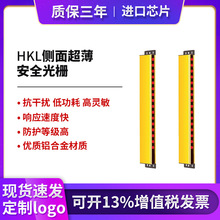 质保三年 | 进口芯片

HKL侧面超薄
安全光栅

• 抗干扰 低功耗 高灵敏
• 响应速度快
• 防护等级高
• 优质铝合金材质

现货速发
定制logo

可开13%增值税发票